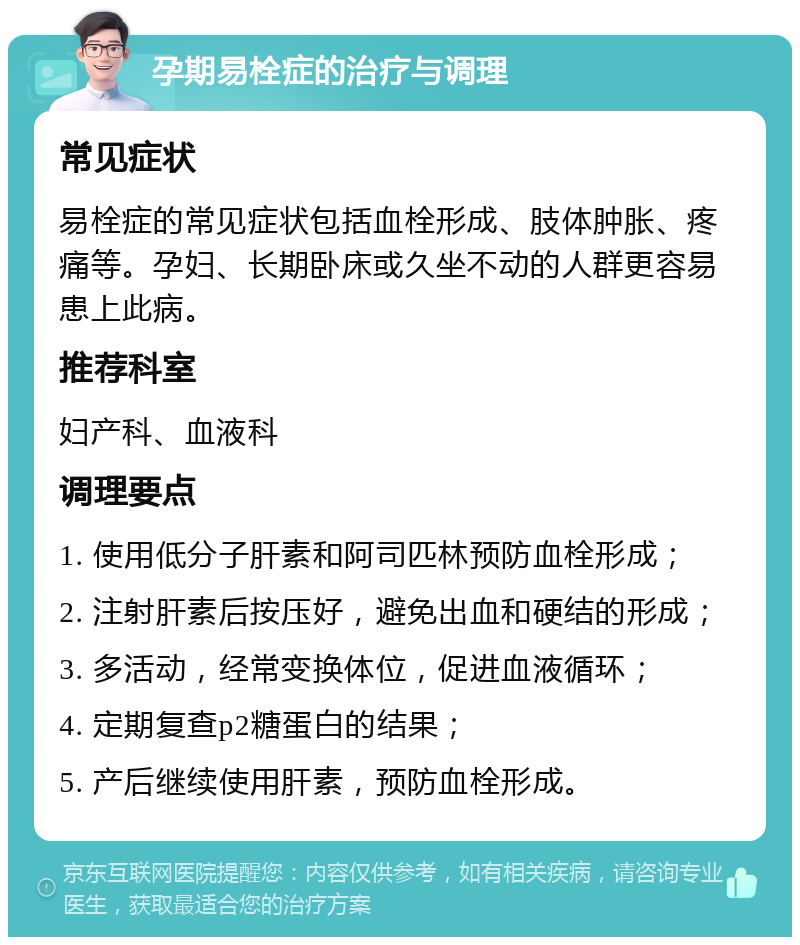 孕期易栓症的治疗与调理

常见症状

易栓症的常见症状包括血栓形成、肢体肿胀、疼痛等。孕妇、长期卧床或久坐不动的人群更容易患上此病。

推荐科室

妇产科、血液科

调理要点

1. 使用低分子肝素和阿司匹林预防血栓形成；

2. 注射肝素后按压好，避免出血和硬结的形成；

3. 多活动，经常变换体位，促进血液循环；

4. 定期复查p2糖蛋白的结果；

5. 产后继续使用肝素，预防血栓形成。

京东互联网医院提醒您：内容仅供参考，如有相关疾病，请咨询专业医生，获取最适合您的治疗方案